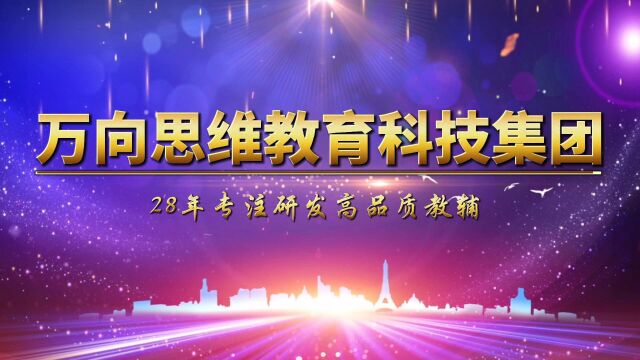 万向思维教育科技集团

28年专注研发高品质教辅